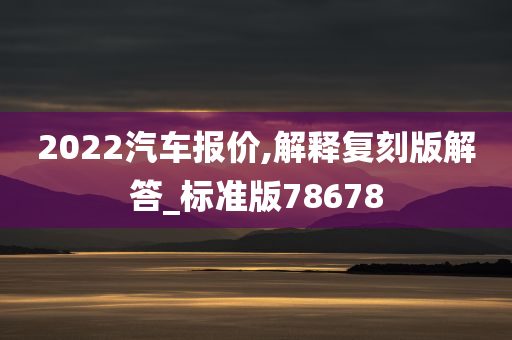 2022汽车报价,解释复刻版解答_标准版78678